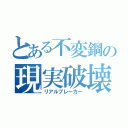 とある不変鋼の
現実破壊
リアルブレーカー